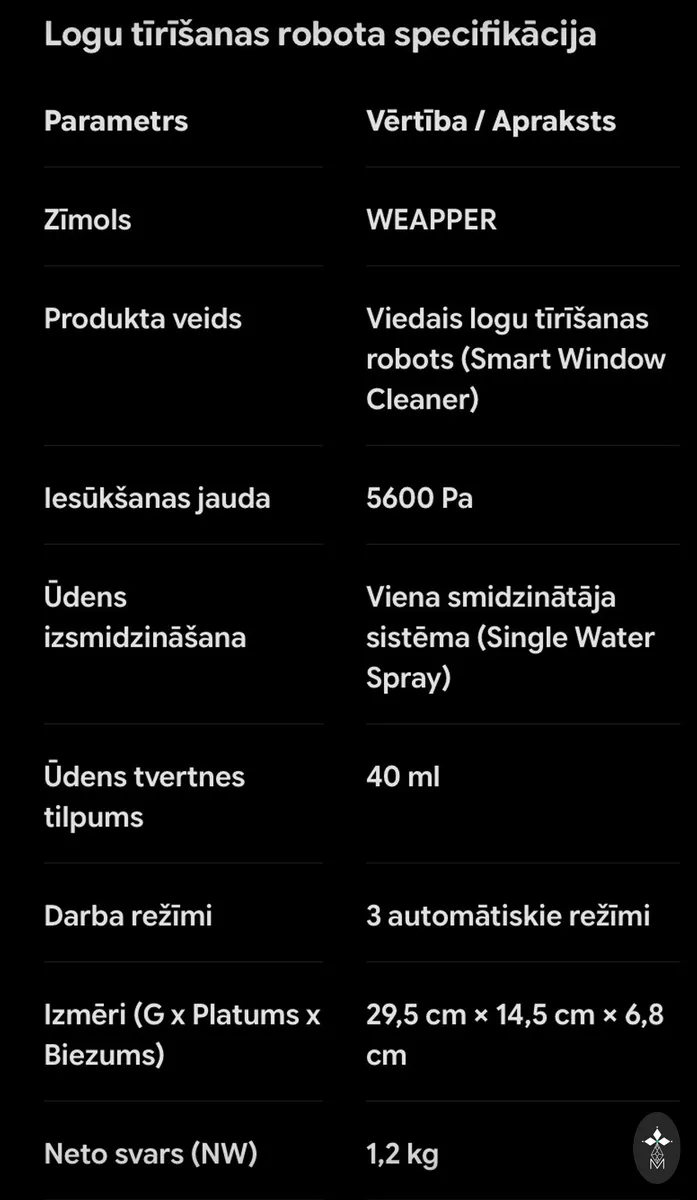 Logu tīrīšanas robota specifikācija

| Parametrs | Vērtība / Apraksts |
|---|---|
| Zīmols | WEAPPER |
| Produkta veids | Viedais logu tīrīšanas robots (Smart Window Cleaner) |
| Iesūkšanas jauda | 5600 Pa |
| Ūdens izsmidzināšana | Viena smidzinātāja sistēma (Single Water Spray) |
| Ūdens tvertnes tilpums | 40 ml |
| Darba režīmi | 3 automātiskie režīmi |
| Izmēri (G x Platums x Biezums) | 29,5 cm × 14,5 cm × 6,8 cm |
| Neto svars (NW) | 1,2 kg |